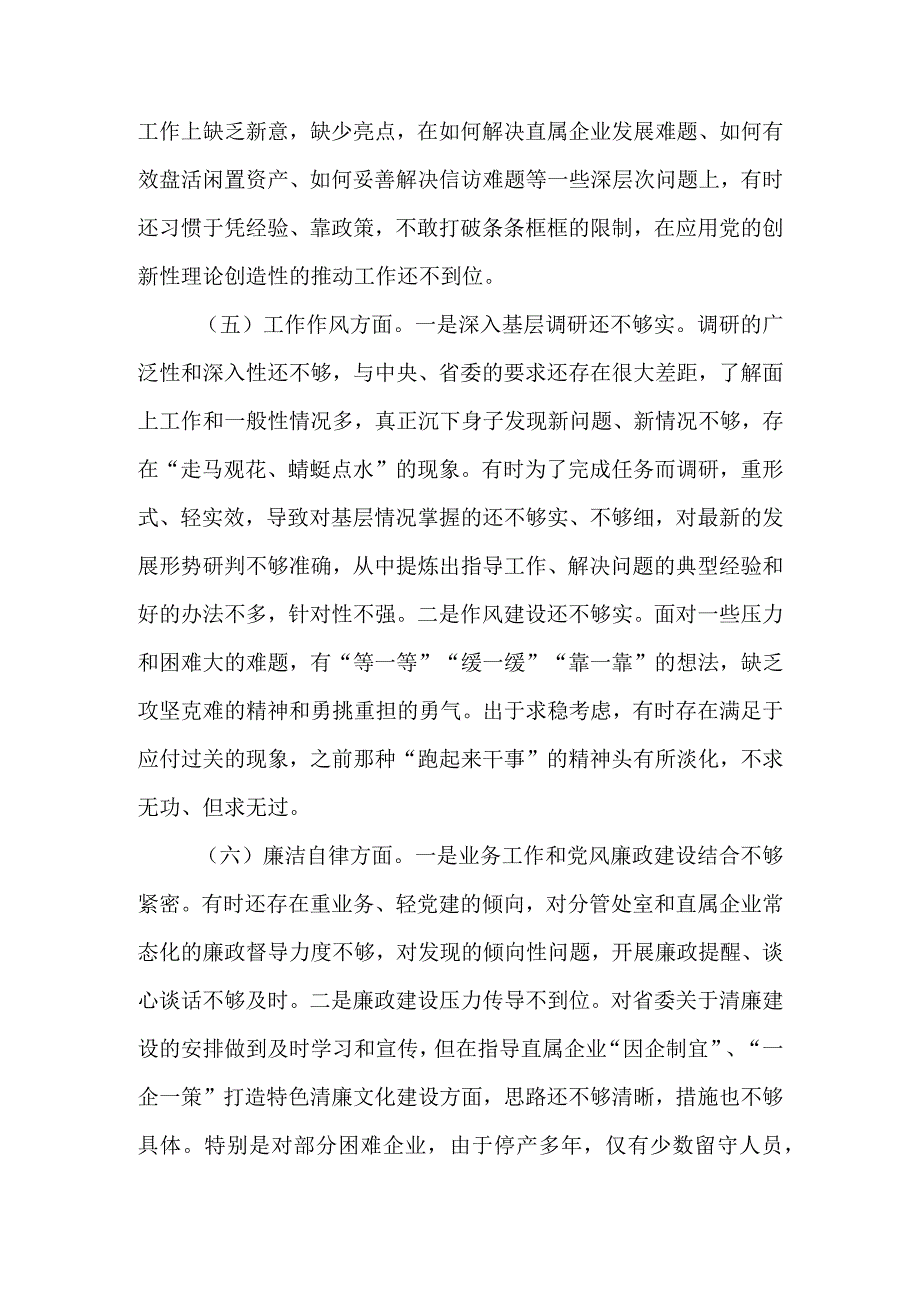 工作上缺乏新意，缺少亮点，在如何解决直属企业发展难题、如何有效盘活闲置资产、如何妥善解决信访难题等一些深层次问题上，有时还习惯于凭经验、靠政策，不敢打破条条框框的限制，在应用党的创新性理论创造性的推动工作还不到位。

（五）工作作风方面。一是深入基层调研还不够实。调研的广泛性和深入性还不够，与中央、省委的要求还存在很大差距，了解面上工作和一般性情况多，真正沉下身子发现新问题、新情况不够，存在“走马观花、蜻蜓点水”的现象。有时为了完成任务而调研，重形式、轻实效，导致对基层情况掌握的还不够实、不够细，对最新的发展形势研判不够准确，从中提炼出指导工作、解决问题的典型经验和好的办法不多，针对性不强。二是作风建设还不够实。面对一些压力和困难大的难题，有“等一等”“缓一缓”“靠一靠”的想法，缺乏攻坚克难的精神和勇挑重担的勇气。出于求稳考虑，有时存在满足于应付过关的现象，之前那种“跑起来干事”的精神头有所淡化，不求无功、但求无过。

（六）廉洁自律方面。一是业务工作和党风廉政建设结合不够紧密。有时还存在重业务、轻党建的倾向，对分管处室和直属企业常态化的廉政督导力度不够，对发现的倾向性问题，开展廉政提醒、谈心谈话不够及时。二是廉政建设压力传导不到位。对省委关于清廉建设的安排做到及时学习和宣传，但在指导直属企业“因企制宜”、“一企一策”打造特色清廉文化建设方面，思路还不够清晰，措施也不够具体。特别是对部分困难企业，由于停产多年，仅有少数留守人员，